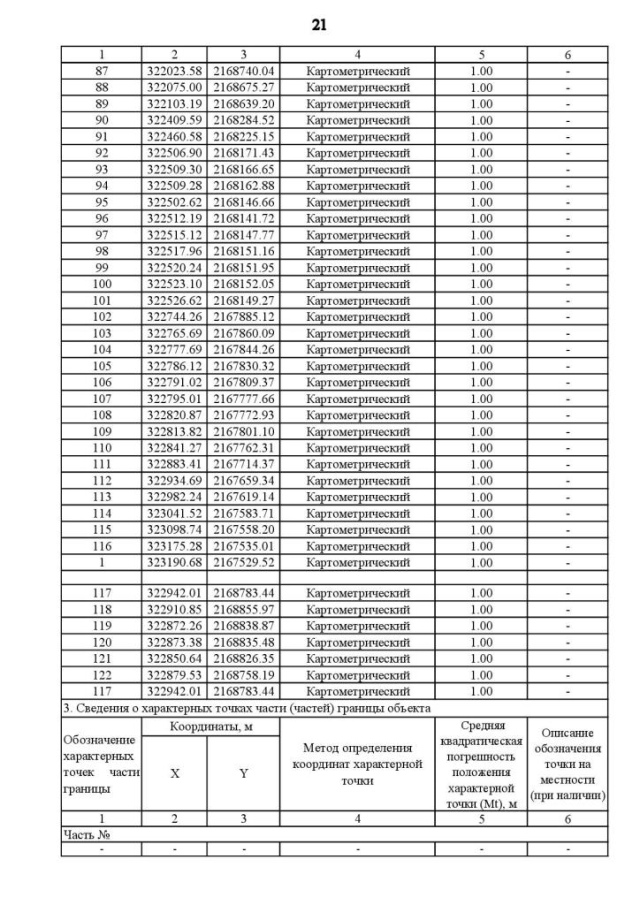 21

| 1 | 2 | 3 | 4 | 5 | 6 |
|---|---|---|---|---|---|
| 87 | 322023.58 | 2168740.04 | Картометрический | 1.00 | - |
| 88 | 322075.00 | 2168675.27 | Картометрический | 1.00 | - |
| 89 | 322103.19 | 2168639.20 | Картометрический | 1.00 | - |
| 90 | 322409.59 | 2168284.52 | Картометрический | 1.00 | - |
| 91 | 322460.58 | 2168225.15 | Картометрический | 1.00 | - |
| 92 | 322506.90 | 2168171.43 | Картометрический | 1.00 | - |
| 93 | 322509.30 | 2168166.65 | Картометрический | 1.00 | - |
| 94 | 322509.28 | 2168162.88 | Картометрический | 1.00 | - |
| 95 | 322502.62 | 2168146.66 | Картометрический | 1.00 | - |
| 96 | 322512.19 | 2168141.72 | Картометрический | 1.00 | - |
| 97 | 322515.12 | 2168147.77 | Картометрический | 1.00 | - |
| 98 | 322517.96 | 2168151.16 | Картометрический | 1.00 | - |
| 99 | 322520.24 | 2168151.95 | Картометрический | 1.00 | - |
| 100 | 322523.10 | 2168152.05 | Картометрический | 1.00 | - |
| 101 | 322526.62 | 2168149.27 | Картометрический | 1.00 | - |
| 102 | 322744.26 | 2167885.12 | Картометрический | 1.00 | - |
| 103 | 322765.69 | 2167860.09 | Картометрический | 1.00 | - |
| 104 | 322777.69 | 2167844.26 | Картометрический | 1.00 | - |
| 105 | 322786.12 | 2167830.32 | Картометрический | 1.00 | - |
| 106 | 322791.02 | 2167809.37 | Картометрический | 1.00 | - |
| 107 | 322795.01 | 2167777.66 | Картометрический | 1.00 | - |
| 108 | 322820.87 | 2167772.93 | Картометрический | 1.00 | - |
| 109 | 322813.82 | 2167801.10 | Картометрический | 1.00 | - |
| 110 | 322841.27 | 2167762.31 | Картометрический | 1.00 | - |
| 111 | 322883.41 | 2167714.37 | Картометрический | 1.00 | - |
| 112 | 322934.69 | 2167659.34 | Картометрический | 1.00 | - |
| 113 | 322982.24 | 2167619.14 | Картометрический | 1.00 | - |
| 114 | 323041.52 | 2167583.71 | Картометрический | 1.00 | - |
| 115 | 323098.74 | 2167558.20 | Картометрический | 1.00 | - |
| 116 | 323175.28 | 2167535.01 | Картометрический | 1.00 | - |
| 1 | 323190.68 | 2167529.52 | Картометрический | 1.00 | - |
| | | | | | |
| 117 | 322942.01 | 2168783.44 | Картометрический | 1.00 | - |
| 118 | 322910.85 | 2168855.97 | Картометрический | 1.00 | - |
| 119 | 322872.26 | 2168838.87 | Картометрический | 1.00 | - |
| 120 | 322873.38 | 2168835.48 | Картометрический | 1.00 | - |
| 121 | 322850.64 | 2168826.35 | Картометрический | 1.00 | - |
| 122 | 322879.53 | 2168758.19 | Картометрический | 1.00 | - |
| 117 | 322942.01 | 2168783.44 | Картометрический | 1.00 | - |

3. Сведения о характерных точках части (частей) границы объекта

| Обозначение характерных точек части границы | Координаты, м X | Координаты, м Y | Метод определения координат характерной точки | Средняя квадратическая погрешность положения характерной точки (Mt), м | Описание обозначения точки на местности (при наличии) |
|---|---|---|---|---|---|
| 1 | 2 | 3 | 4 | 5 | 6 |
| Часть № | | | | | |
| - | - | - | - | - | - |